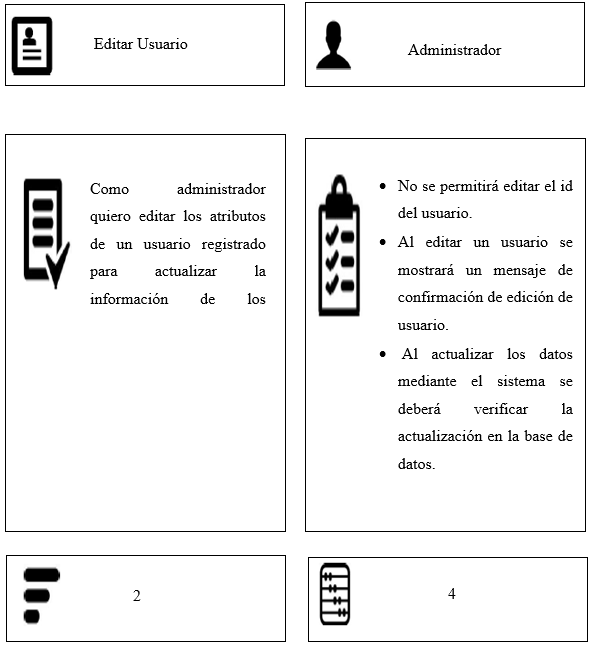 Editar Usuario

Administrador

Como administrador quiero editar los atributos de un usuario registrado para actualizar la información de los

- No se permitirá editar el id del usuario.
- Al editar un usuario se mostrará un mensaje de confirmación de edición de usuario.
- Al actualizar los datos mediante el sistema se deberá verificar la actualización en la base de datos.

2

4